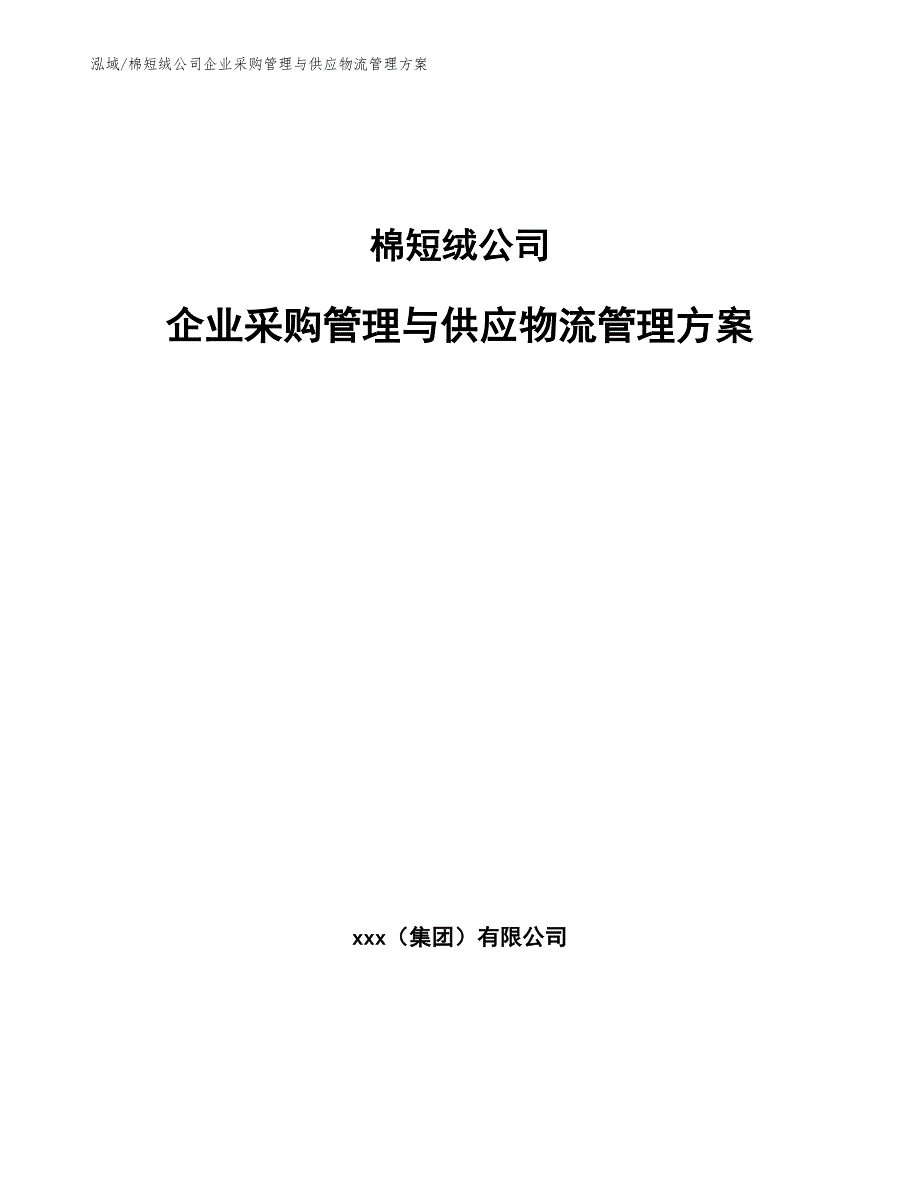 泓域/棉短绒公司企业采购管理与供应物流管理方案

棉短绒公司

企业采购管理与供应物流管理方案

xxx（集团）有限公司